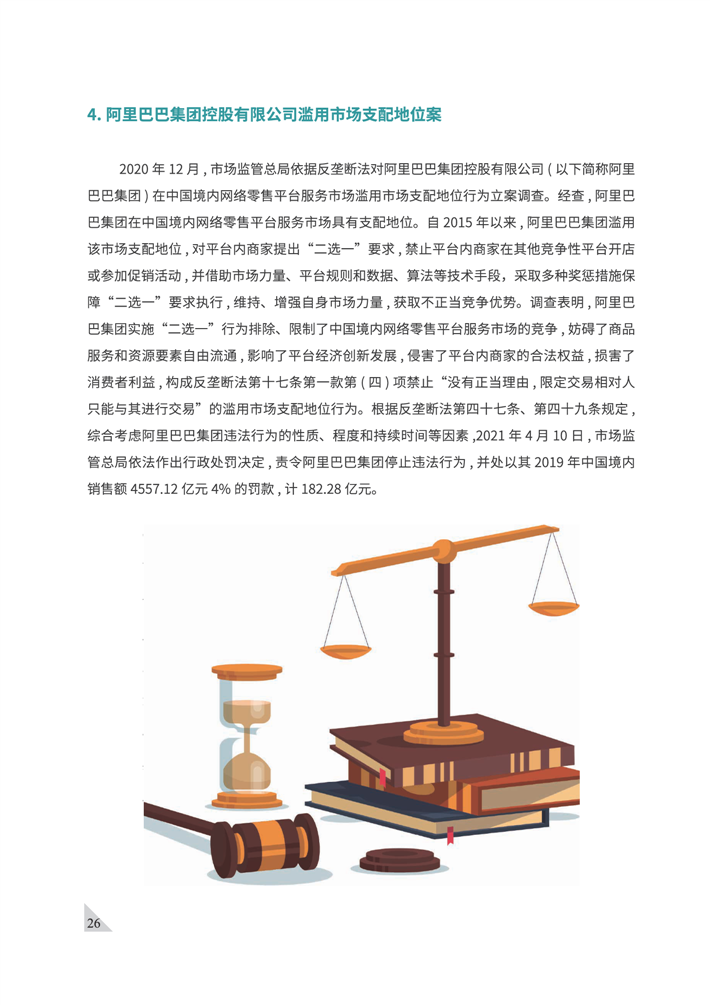 4. 阿里巴巴集团控股有限公司滥用市场支配地位案

2020 年 12 月，市场监管总局依据反垄断法对阿里巴巴集团控股有限公司（以下简称阿里巴巴集团）在中国境内网络零售平台服务市场滥用市场支配地位行为立案调查。经查，阿里巴巴集团在中国境内网络零售平台服务市场具有支配地位。自 2015 年以来，阿里巴巴集团滥用该市场支配地位，对平台内商家提出“二选一”要求，禁止平台内商家在其他竞争性平台开店或参加促销活动，并借助市场力量、平台规则和数据、算法等技术手段，采取多种奖惩措施保障“二选一”要求执行，维持、增强自身市场力量，获取不正当竞争优势。调查表明，阿里巴巴集团实施“二选一”行为排除、限制了中国境内网络零售平台服务市场的竞争，妨碍了商品服务和资源要素自由流通，影响了平台经济创新发展，侵害了平台内商家的合法权益，损害了消费者利益，构成反垄断法第十七条第一款第（四）项禁止“没有正当理由，限定交易相对人只能与其进行交易”的滥用市场支配地位行为。根据反垄断法第四十七条、第四十九条规定，综合考虑阿里巴巴集团违法行为的性质、程度和持续时间等因素，2021 年 4 月 10 日，市场监管总局依法作出行政处罚决定，责令阿里巴巴集团停止违法行为，并处以其 2019 年中国境内销售额 4557.12 亿元 4% 的罚款，计 182.28 亿元。

26